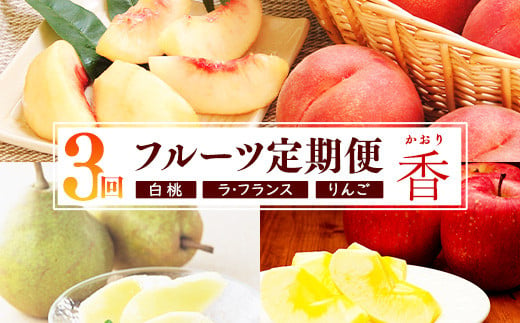 3回 フルーツ定期便

白桃 ラ・フランス りんご

かおり
香